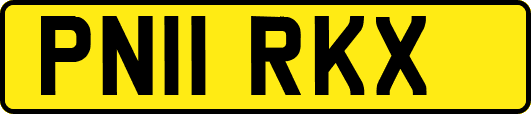 PN11 RKX